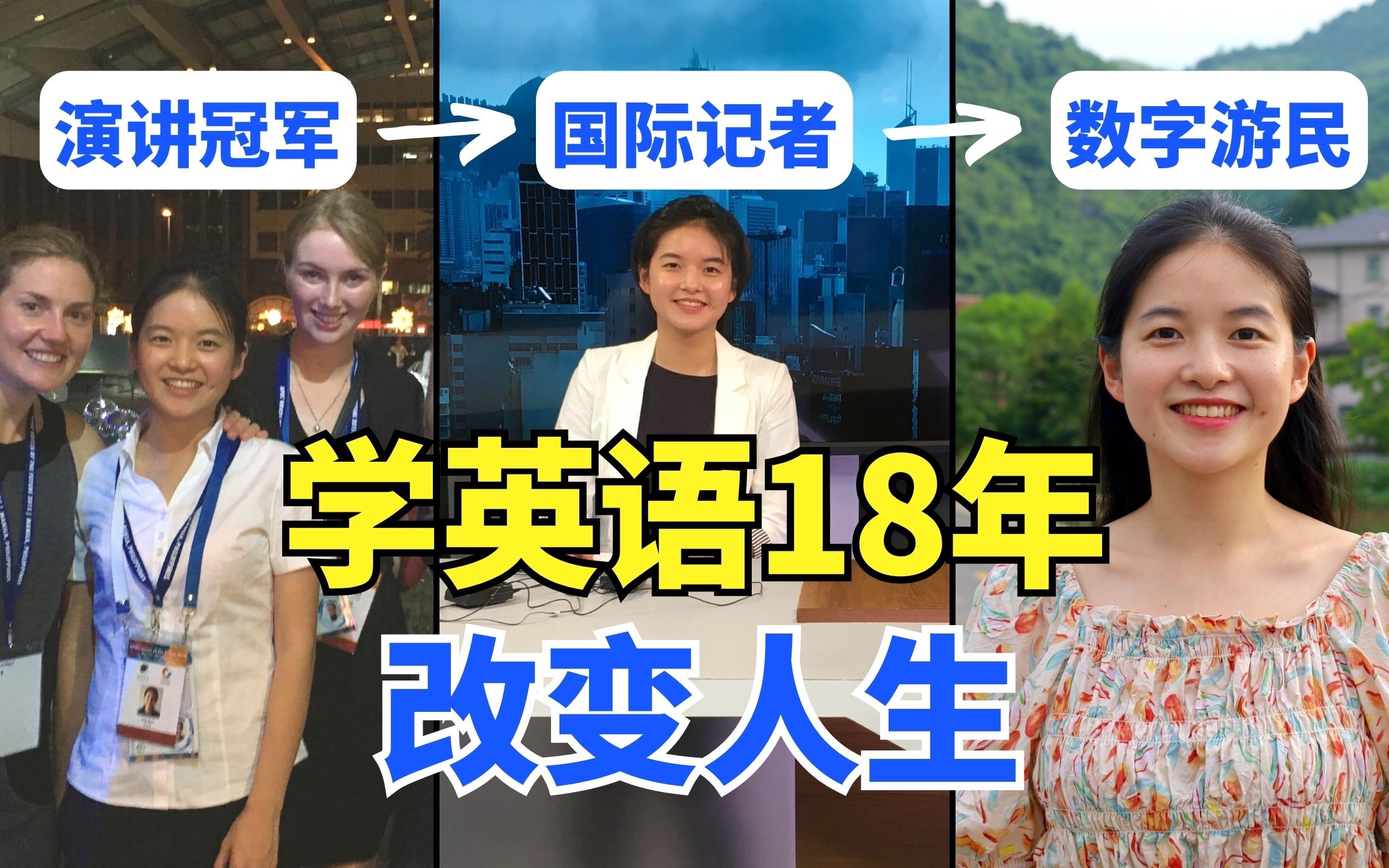 演讲冠军 → 国际记者 → 数字游民

学英语18年

改变人生